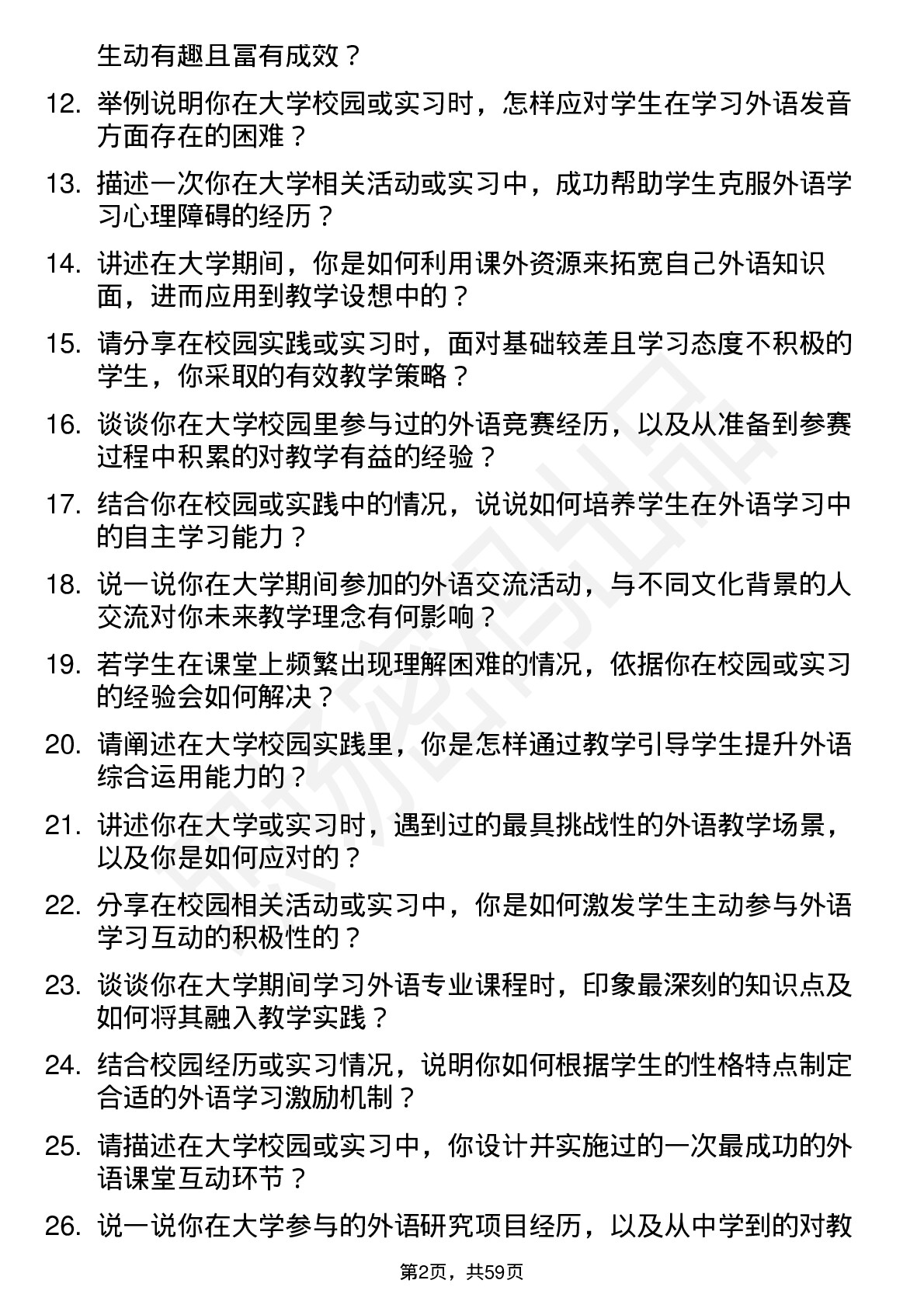 生动有趣且富有成效？

12. 举例说明你在大学校园或实习时，怎样应对学生在学习外语发音方面存在的困难？

13. 描述一次你在大学相关活动或实习中，成功帮助学生克服外语学习心理障碍的经历？

14. 讲述在大学期间，你是如何利用课外资源来拓宽自己外语知识面，进而应用到教学设想中的？

15. 请分享在校园实践或实习时，面对基础较差且学习态度不积极的学生，你采取的有效教学策略？

16. 谈谈你在大学校园里参与过的外语竞赛经历，以及从准备到参赛过程中积累的对教学有益的经验？

17. 结合你在校园或实践中的情况，说说如何培养学生在外语学习中的自主学习能力？

18. 说一说你在大学期间参加的外语交流活动，与不同文化背景的人交流对你未来教学理念有何影响？

19. 若学生在课堂上频繁出现理解困难的情况，依据你在校园或实习的经验会如何解决？

20. 请阐述在大学校园实践里，你是怎样通过教学引导学生提升外语综合运用能力的？

21. 讲述你在大学或实习时，遇到过的最具挑战性的外语教学场景，以及你是如何应对的？

22. 分享在校园相关活动或实习中，你是如何激发学生主动参与外语学习互动的积极性的？

23. 谈谈你在大学期间学习外语专业课程时，印象最深刻的知识点及如何将其融入教学实践？

24. 结合校园经历或实习情况，说明你如何根据学生的性格特点制定合适的外语学习激励机制？

25. 请描述在大学校园或实习中，你设计并实施过的一次最成功的外语课堂互动环节？

26. 说一说你在大学参与的外语研究项目经历，以及从中学到的对教

第2页，共59页